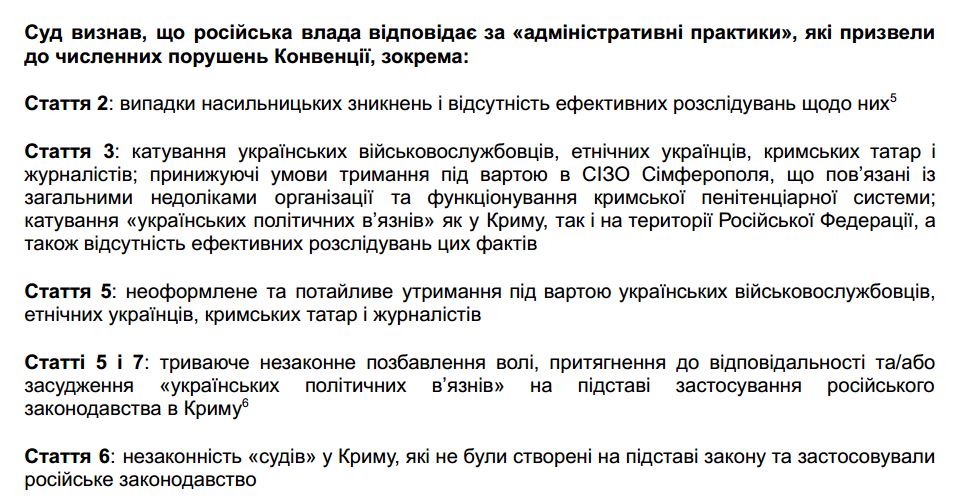 Суд визнав, що російська влада відповідає за «адміністративні практики», які призвели до численних порушень Конвенції, зокрема:

Стаття 2: випадки насильницьких зникнень і відсутність ефективних розслідувань щодо них$^5$

Стаття 3: катування українських військовослужбовців, етнічних українців, кримських татар і журналістів; принижуючі умови тримання під вартою в СІЗО Сімферополя, що пов'язані із загальними недоліками організації та функціонування кримської пенітенціарної системи; катування «українських політичних в'язнів» як у Криму, так і на території Російської Федерації, а також відсутність ефективних розслідувань цих фактів

Стаття 5: неоформлене та потайливе утримання під вартою українських військовослужбовців, етнічних українців, кримських татар і журналістів

Статті 5 і 7: триваюче незаконне позбавлення волі, притягнення до відповідальності та/або засудження «українських політичних в'язнів» на підставі застосування російського законодавства в Криму$^6$

Стаття 6: незаконність «судів» у Криму, які не були створені на підставі закону та застосовували російське законодавство